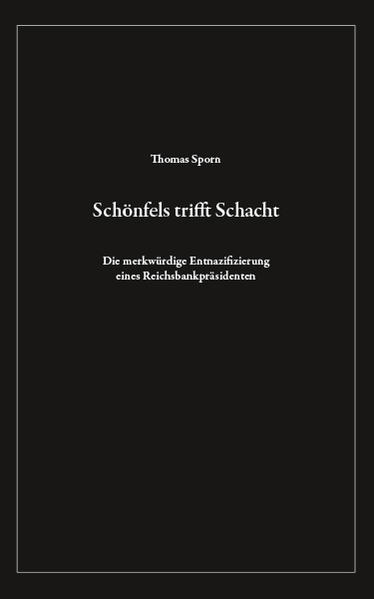 Thomas Sporn

Schönfels trifft Schacht

Die merkwürdige Entnazifizierung eines Reichsbankpräsidenten